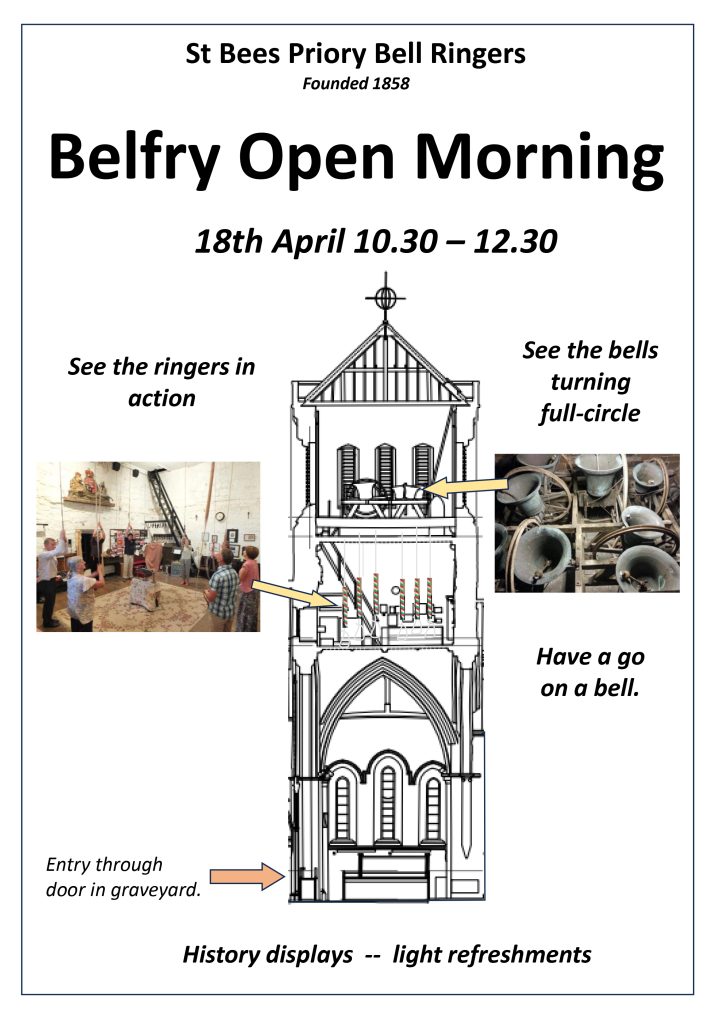 St Bees Priory Bell Ringers
Founded 1858

Belfry Open Morning

18th April 10.30 – 12.30

See the ringers in action

See the bells turning full-circle

Have a go on a bell.

Entry through door in graveyard.

History displays -- light refreshments